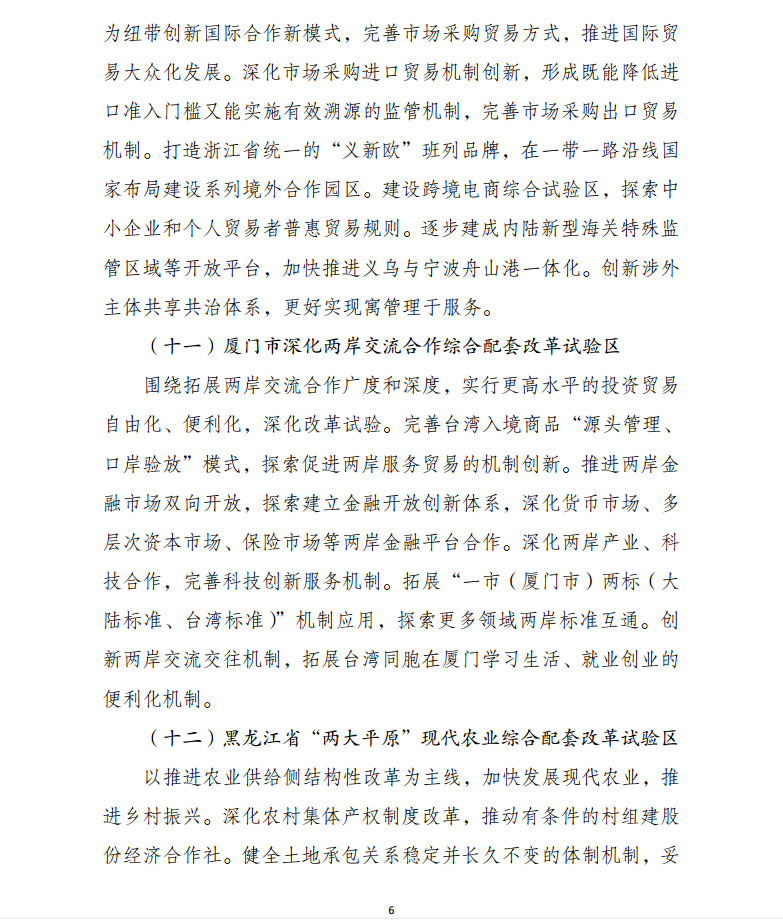 为纽带创新国际合作新模式，完善市场采购贸易方式，推进国际贸易大众化发展。深化市场采购进口贸易机制创新，形成既能降低进口准入门槛又能实施有效溯源的监管机制，完善市场采购出口贸易机制。打造浙江省统一的“义新欧”班列品牌，在一带一路沿线国家布局建设系列境外合作园区。建设跨境电商综合试验区，探索中小企业和个人贸易者普惠贸易规则。逐步建成内陆新型海关特殊监管区域等开放平台，加快推进义乌与宁波舟山港一体化。创新涉外主体共享共治体系，更好实现寓管理于服务。

（十一）厦门市深化两岸交流合作综合配套改革试验区

围绕拓展两岸交流合作广度和深度，实行更高水平的投资贸易自由化、便利化，深化改革试验。完善台湾入境商品“源头管理、口岸验放”模式，探索促进两岸服务贸易的机制创新。推进两岸金融市场双向开放，探索建立金融开放创新体系，深化货币市场、多层次资本市场、保险市场等两岸金融平台合作。深化两岸产业、科技合作，完善科技创新服务机制。拓展“一市（厦门市）两标（大陆标准、台湾标准）”机制应用，探索更多领域两岸标准互通。创新两岸交流交往机制，拓展台湾同胞在厦门学习生活、就业创业的便利化机制。

（十二）黑龙江省“两大平原”现代农业综合配套改革试验区

以推进农业供给侧结构性改革为主线，加快发展现代农业，推进乡村振兴。深化农村集体产权制度改革，推动有条件的村组建股份经济合作社。健全土地承包关系稳定并长久不变的体制机制，妥

6